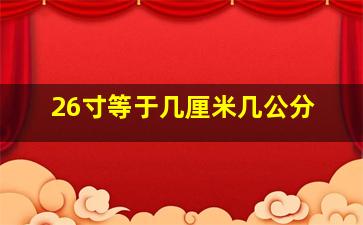 26寸等于几厘米几公分